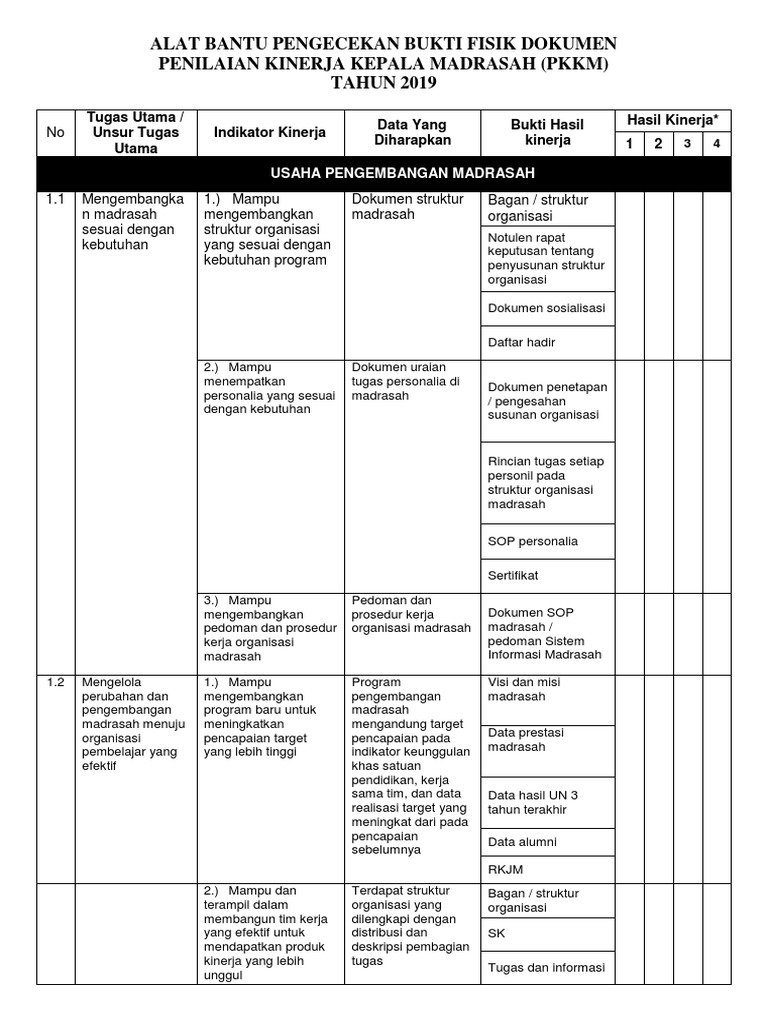 ALAT BANTU PENGECEKAN BUKTI FISIK DOKUMEN
PENILAIAN KINERJA KEPALA MADRASAH (PKKM)
TAHUN 2019

| No | Tugas Utama / Unsur Tugas Utama | Indikator Kinerja | Data Yang Diharapkan | Bukti Hasil kinerja | Hasil Kinerja* 1 | 2 | 3 | 4 |
|---|---|---|---|---|---|---|---|---|
| USAHA PENGEMBANGAN MADRASAH | | | | | | | | |
| 1.1 | Mengembangkan madrasah sesuai dengan kebutuhan | 1.) Mampu mengembangkan struktur organisasi yang sesuai dengan kebutuhan program | Dokumen struktur madrasah | Bagan / struktur organisasi | | | | |
| | | | | Notulen rapat keputusan tentang penyusunan struktur organisasi | | | | |
| | | | | Dokumen sosialisasi | | | | |
| | | | | Daftar hadir | | | | |
| | | 2.) Mampu menempatkan personalia yang sesuai dengan kebutuhan | Dokumen uraian tugas personalia di madrasah | Dokumen penetapan / pengesahan susunan organisasi | | | | |
| | | | | Rincian tugas setiap personil pada struktur organisasi madrasah | | | | |
| | | | | SOP personalia | | | | |
| | | | | Sertifikat | | | | |
| | | 3.) Mampu mengembangkan pedoman dan prosedur kerja organisasi madrasah | Pedoman dan prosedur kerja organisasi madrasah | Dokumen SOP madrasah / pedoman Sistem Informasi Madrasah | | | | |
| 1.2 | Mengelola perubahan dan pengembangan madrasah menuju organisasi pembelajar yang efektif | 1.) Mampu mengembangkan program baru untuk meningkatkan pencapaian target yang lebih tinggi | Program pengembangan madrasah mengandung target pencapaian pada indikator keunggulan khas satuan pendidikan, kerja sama tim, dan data realisasi target yang meningkat dari pada pencapaian sebelumnya | Visi dan misi madrasah | | | | |
| | | | | Data prestasi madrasah | | | | |
| | | | | Data hasil UN 3 tahun terakhir | | | | |
| | | | | Data alumni | | | | |
| | | | | RKJM | | | | |
| | | 2.) Mampu dan terampil dalam membangun tim kerja yang efektif untuk mendapatkan produk kinerja yang lebih unggul | Terdapat struktur organisasi yang dilengkapi dengan distribusi dan deskripsi pembagian tugas | Bagan / struktur organisasi | | | | |
| | | | | SK | | | | |
| | | | | Tugas dan informasi | | | | |